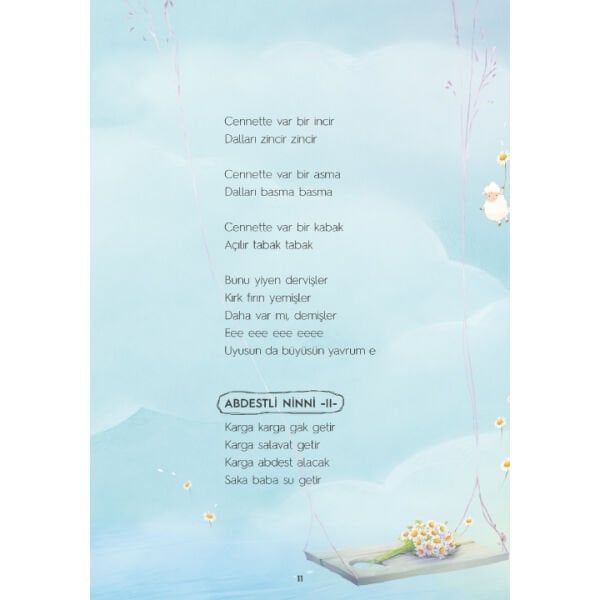 Cennette var bir incir
Dalları zincir zincir

Cennette var bir asma
Dalları basma basma

Cennette var bir kabak
Açılır tabak tabak

Bunu yiyen dervişler
Kırk fırın yemişler
Daha var mı, demişler
Eee eee eee eeee
Uyusun da büyüsün yavrum e

ABDESTLİ NİNNİ -II-

Karga karga gak getir
Karga salavat getir
Karga abdest alacak
Saka baba su getir

11